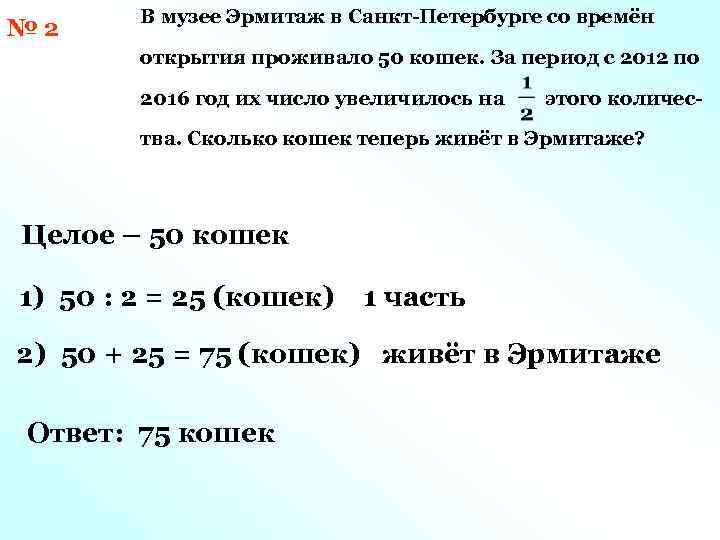 № 2

В музее Эрмитаж в Санкт-Петербурге со времён открытия проживало 50 кошек. За период с 2012 по 2016 год их число увеличилось на $\frac{1}{2}$ этого количества. Сколько кошек теперь живёт в Эрмитаже?

Целое – 50 кошек

1) 50 : 2 = 25 (кошек) 1 часть

2) 50 + 25 = 75 (кошек) живёт в Эрмитаже

Ответ: 75 кошек